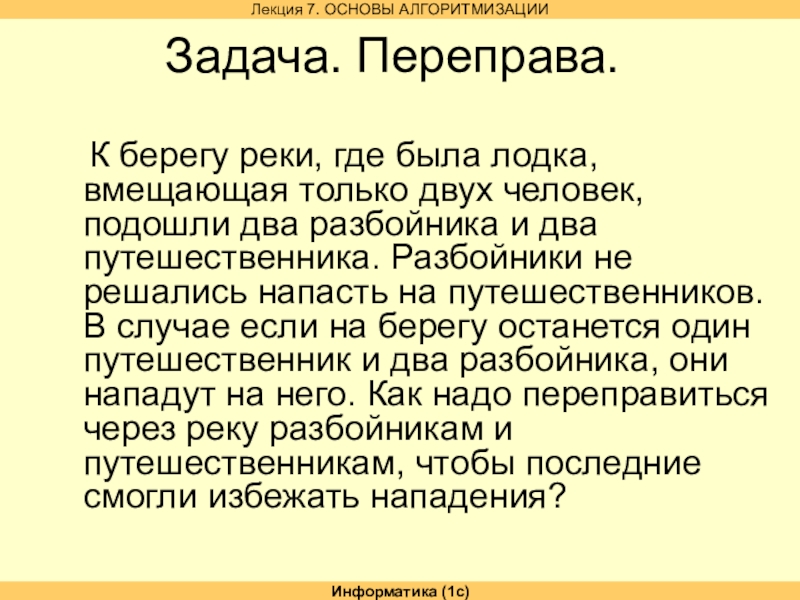 Лекция 7. ОСНОВЫ АЛГОРИТМИЗАЦИИ

Задача. Переправа.

К берегу реки, где была лодка, вмещающая только двух человек, подошли два разбойника и два путешественника. Разбойники не решались напасть на путешественников. В случае если на берегу останется один путешественник и два разбойника, они нападут на него. Как надо переправиться через реку разбойникам и путешественникам, чтобы последние смогли избежать нападения?

Информатика (1с)